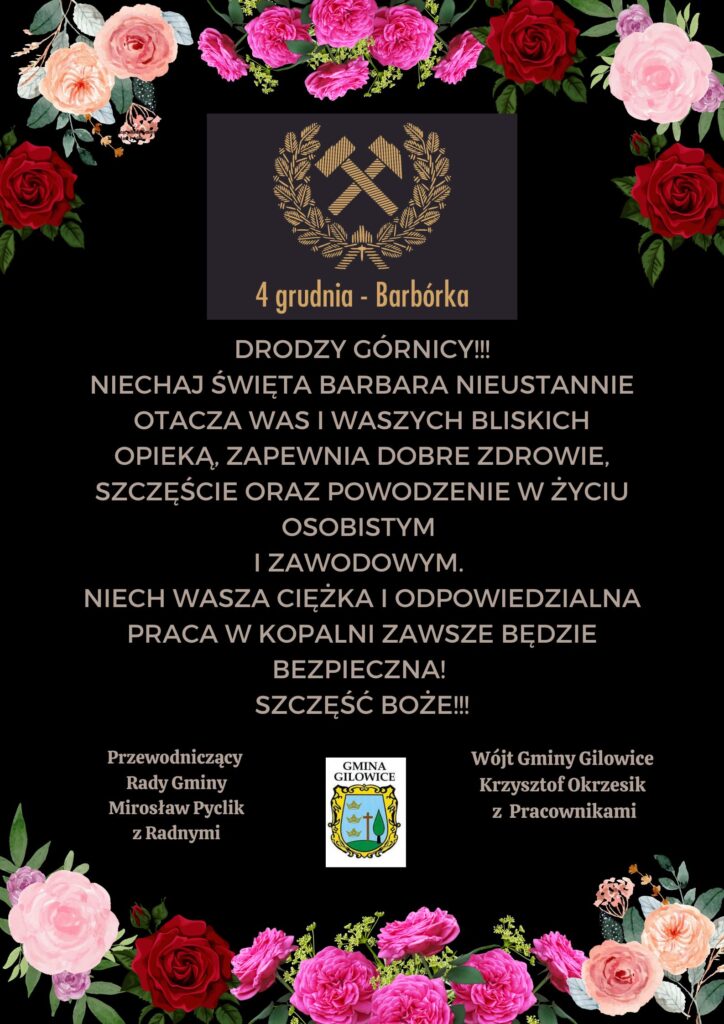 4 grudnia - Barbórka

DRODZY GÓRNICY!!!
NIECHAJ ŚWIĘTA BARBARA NIEUSTANNIE OTACZA WAS I WASZYCH BLISKICH OPIEKĄ, ZAPEWNIA DOBRE ZDROWIE, SZCZĘŚCIE ORAZ POWODZENIE W ŻYCIU OSOBISTYM
I ZAWODOWYM.
NIECH WASZA CIĘŻKA I ODPOWIEDZIALNA PRACA W KOPALNI ZAWSZE BĘDZIE BEZPIECZNA!
SZCZĘŚĆ BOŻE!!!

Przewodniczący
Rady Gminy
Mirosław Pyclik
z Radnymi

GMINA
GILOWICE

Wójt Gminy Gilowice
Krzysztof Okrzesik
z Pracownikami